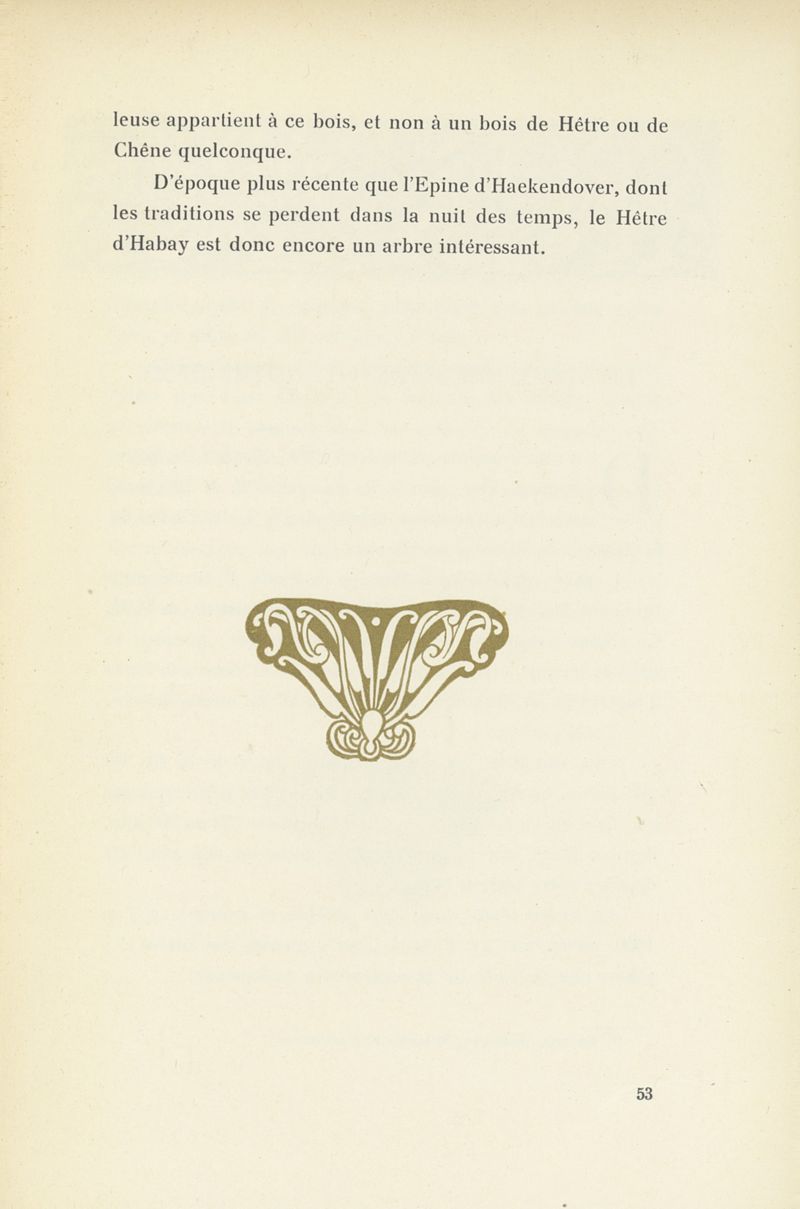 leuse appartient à ce bois, et non à un bois de Hêtre ou de Chêne quelconque.

D'époque plus récente que l'Epine d'Haekendover, dont les traditions se perdent dans la nuit des temps, le Hêtre d'Habay est donc encore un arbre intéressant.

53